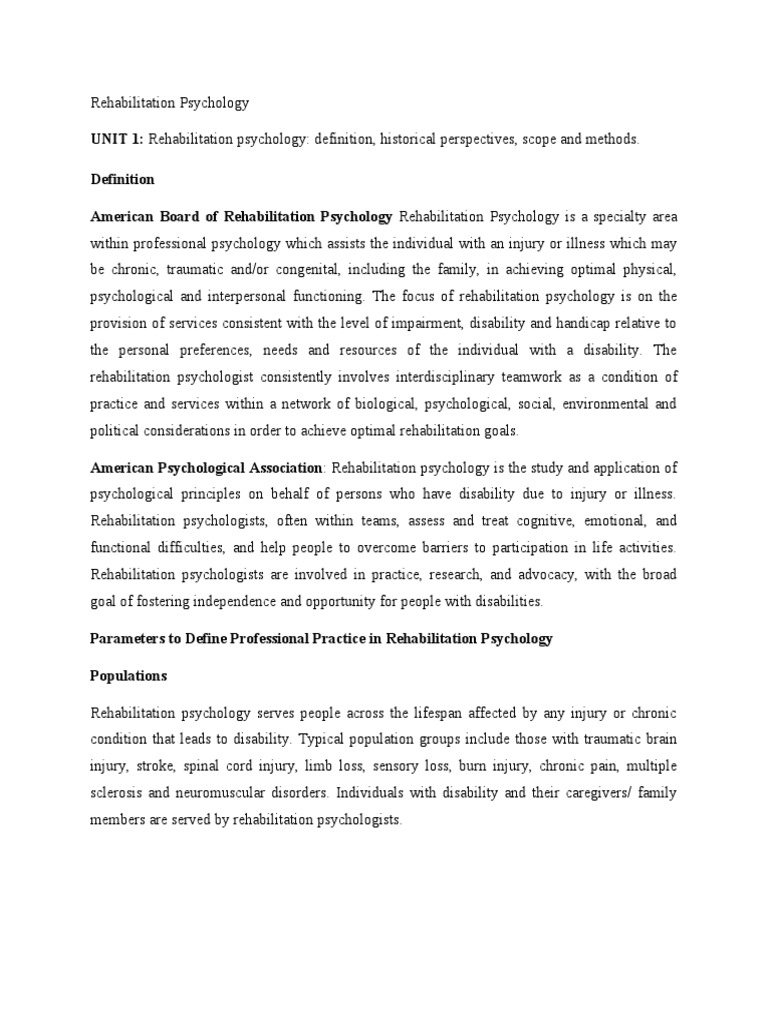 Rehabilitation Psychology

UNIT 1: Rehabilitation psychology: definition, historical perspectives, scope and methods.

Definition

American Board of Rehabilitation Psychology Rehabilitation Psychology is a specialty area within professional psychology which assists the individual with an injury or illness which may be chronic, traumatic and/or congenital, including the family, in achieving optimal physical, psychological and interpersonal functioning. The focus of rehabilitation psychology is on the provision of services consistent with the level of impairment, disability and handicap relative to the personal preferences, needs and resources of the individual with a disability. The rehabilitation psychologist consistently involves interdisciplinary teamwork as a condition of practice and services within a network of biological, psychological, social, environmental and political considerations in order to achieve optimal rehabilitation goals.

American Psychological Association: Rehabilitation psychology is the study and application of psychological principles on behalf of persons who have disability due to injury or illness. Rehabilitation psychologists, often within teams, assess and treat cognitive, emotional, and functional difficulties, and help people to overcome barriers to participation in life activities. Rehabilitation psychologists are involved in practice, research, and advocacy, with the broad goal of fostering independence and opportunity for people with disabilities.

Parameters to Define Professional Practice in Rehabilitation Psychology

Populations

Rehabilitation psychology serves people across the lifespan affected by any injury or chronic condition that leads to disability. Typical population groups include those with traumatic brain injury, stroke, spinal cord injury, limb loss, sensory loss, burn injury, chronic pain, multiple sclerosis and neuromuscular disorders. Individuals with disability and their caregivers/ family members are served by rehabilitation psychologists.